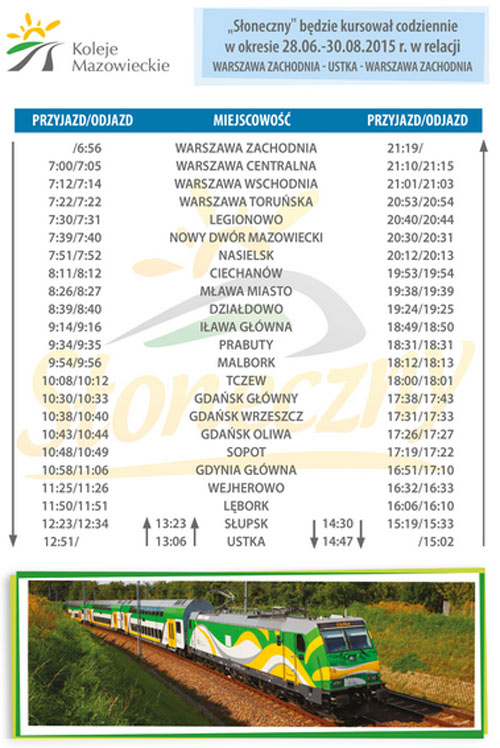 Koleje Mazowieckie

„Słoneczny" będzie kursował codziennie w okresie 28.06.-30.08.2015 r. w relacji
WARSZAWA ZACHODNIA - USTKA - WARSZAWA ZACHODNIA

| PRZYJAZD/ODJAZD | | MIEJSCOWOŚĆ | | PRZYJAZD/ODJAZD |
|---|---|---|---|---|
| /6:56 | | WARSZAWA ZACHODNIA | | 21:19/ |
| 7:00/7:05 | | WARSZAWA CENTRALNA | | 21:10/21:15 |
| 7:12/7:14 | | WARSZAWA WSCHODNIA | | 21:01/21:03 |
| 7:22/7:22 | | WARSZAWA TORUŃSKA | | 20:53/20:54 |
| 7:30/7:31 | | LEGIONOWO | | 20:40/20:44 |
| 7:39/7:40 | | NOWY DWÓR MAZOWIECKI | | 20:30/20:31 |
| 7:51/7:52 | | NASIELSK | | 20:12/20:13 |
| 8:11/8:12 | | CIECHANÓW | | 19:53/19:54 |
| 8:26/8:27 | | MŁAWA MIASTO | | 19:38/19:39 |
| 8:39/8:40 | | DZIAŁDOWO | | 19:24/19:25 |
| 9:14/9:16 | | IŁAWA GŁÓWNA | | 18:49/18:50 |
| 9:34/9:35 | | PRABUTY | | 18:31/18:31 |
| 9:54/9:56 | | MALBORK | | 18:12/18:13 |
| 10:08/10:12 | | TCZEW | | 18:00/18:01 |
| 10:30/10:33 | | GDAŃSK GŁÓWNY | | 17:38/17:43 |
| 10:38/10:40 | | GDAŃSK WRZESZCZ | | 17:31/17:33 |
| 10:43/10:44 | | GDAŃSK OLIWA | | 17:26/17:27 |
| 10:48/10:49 | | SOPOT | | 17:19/17:22 |
| 10:58/11:06 | | GDYNIA GŁÓWNA | | 16:51/17:10 |
| 11:25/11:26 | | WEJHEROWO | | 16:32/16:33 |
| 11:50/11:51 | | LĘBORK | | 16:06/16:10 |
| 12:23/12:34 | 13:23 | SŁUPSK | 14:30 | 15:19/15:33 |
| 12:51/ | 13:06 | USTKA | 14:47 | /15:02 |

Słoneczny